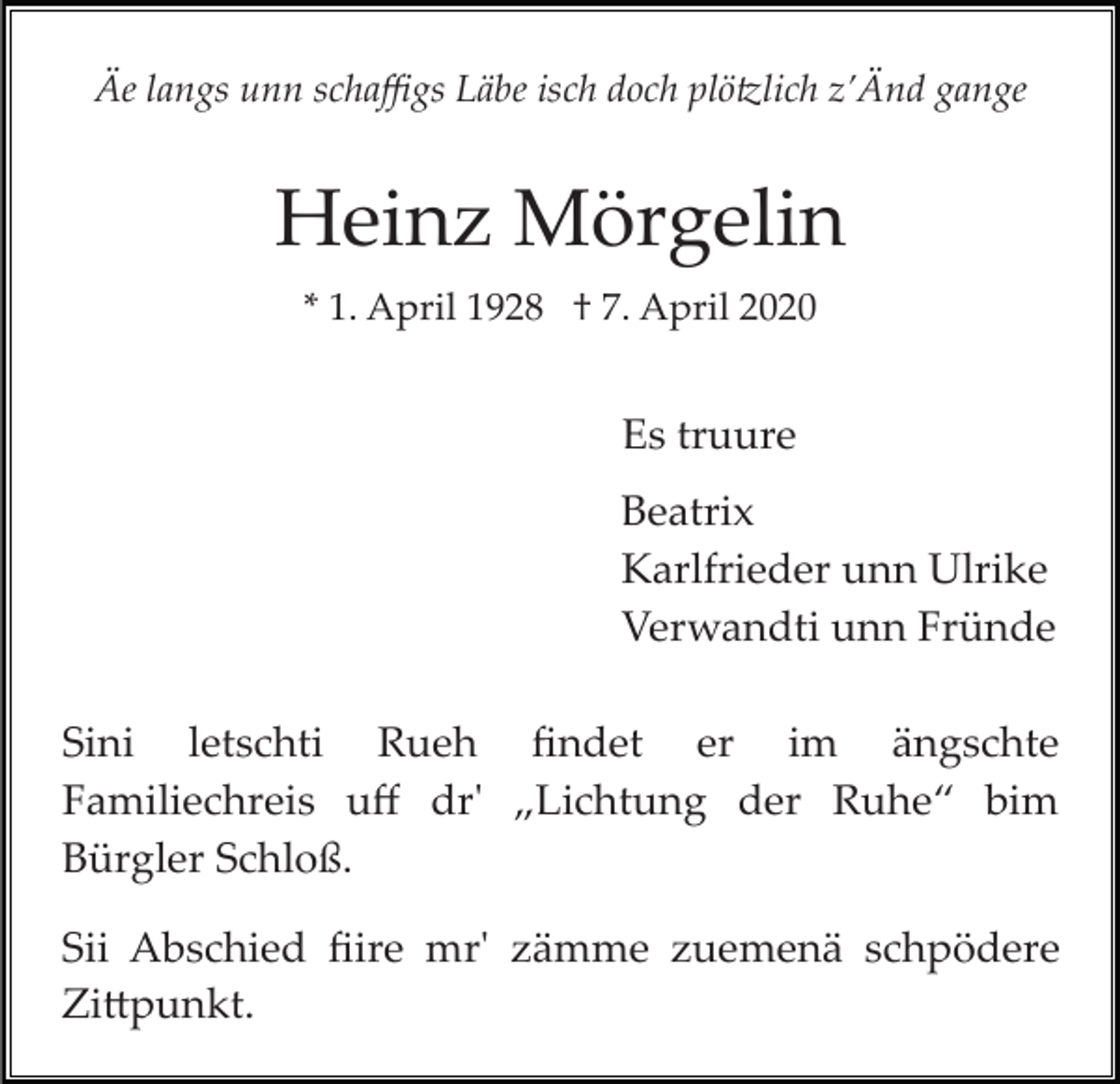 Äe langs unn schaffigs Läbe isch doch plötzlich z'Änd gange

Heinz Mörgelin

* 1. April 1928 † 7. April 2020

Es truure

Beatrix
Karlfrieder unn Ulrike
Verwandti unn Fründe

Sini letschti Rueh findet er im ängschte Familiechreis uff dr' „Lichtung der Ruhe“ bim Bürgler Schloß.

Sii Abschied fiire mr' zämme zuemenä schpödere Zittpunkt.